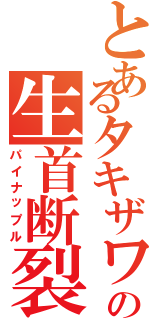 とあるタキザワの生首断裂

パイナップル